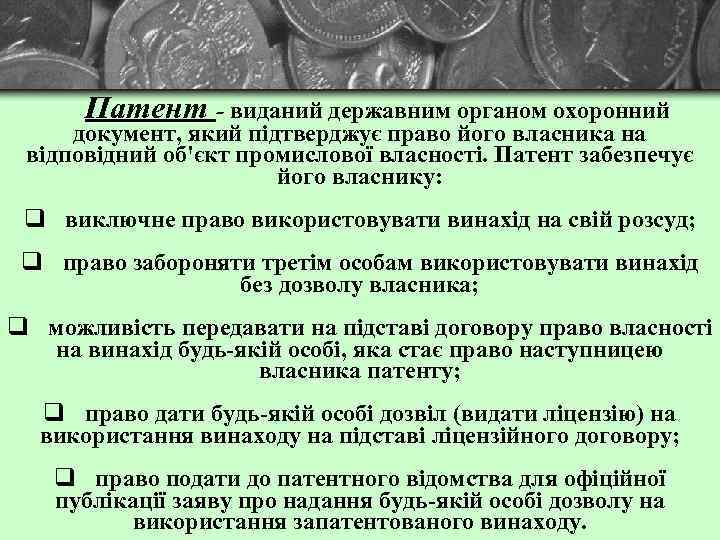 Патент - виданий державним органом охоронний документ, який підтверджує право його власника на відповідний об'єкт промислової власності. Патент забезпечує його власнику:

❑ виключне право використовувати винахід на свій розсуд;

❑ право забороняти третім особам використовувати винахід без дозволу власника;

❑ можливість передавати на підставі договору право власності на винахід будь-якій особі, яка стає право наступницею власника патенту;

❑ право дати будь-якій особі дозвіл (видати ліцензію) на використання винаходу на підставі ліцензійного договору;

❑ право подати до патентного відомства для офіційної публікації заяву про надання будь-якій особі дозволу на використання запатентованого винаходу.